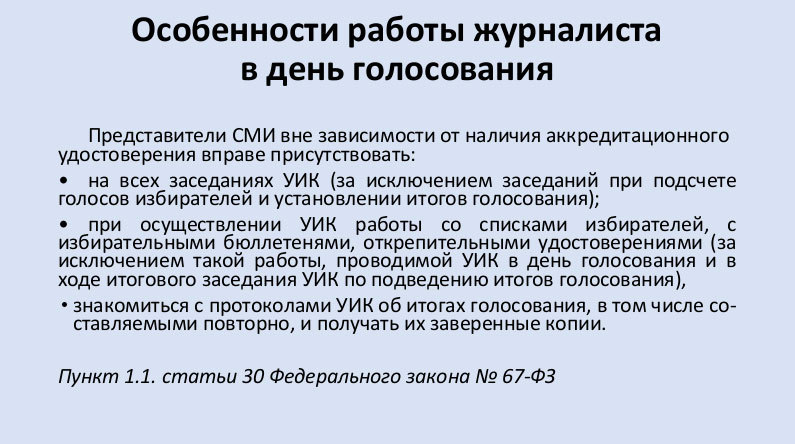 Особенности работы журналиста
в день голосования

Представители СМИ вне зависимости от наличия аккредитационного удостоверения вправе присутствовать:

• на всех заседаниях УИК (за исключением заседаний при подсчете голосов избирателей и установлении итогов голосования);

• при осуществлении УИК работы со списками избирателей, с избирательными бюллетенями, открепительными удостоверениями (за исключением такой работы, проводимой УИК в день голосования и в ходе итогового заседания УИК по подведению итогов голосования),

• знакомиться с протоколами УИК об итогах голосования, в том числе составляемыми повторно, и получать их заверенные копии.

Пункт 1.1. статьи 30 Федерального закона № 67-ФЗ